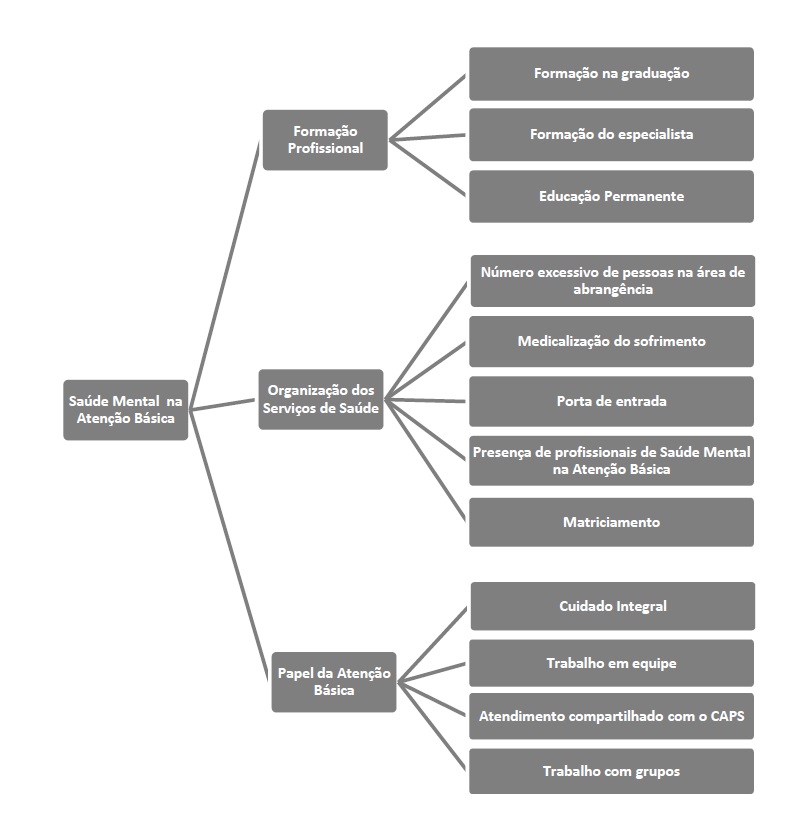 Saúde Mental na Atenção Básica

Formação Profissional

Formação na graduação

Formação do especialista

Educação Permanente

Organização dos Serviços de Saúde

Número excessivo de pessoas na área de abrangência

Medicalização do sofrimento

Porta de entrada

Presença de profissionais de Saúde Mental na Atenção Básica

Matriciamento

Papel da Atenção Básica

Cuidado Integral

Trabalho em equipe

Atendimento compartilhado com o CAPS

Trabalho com grupos